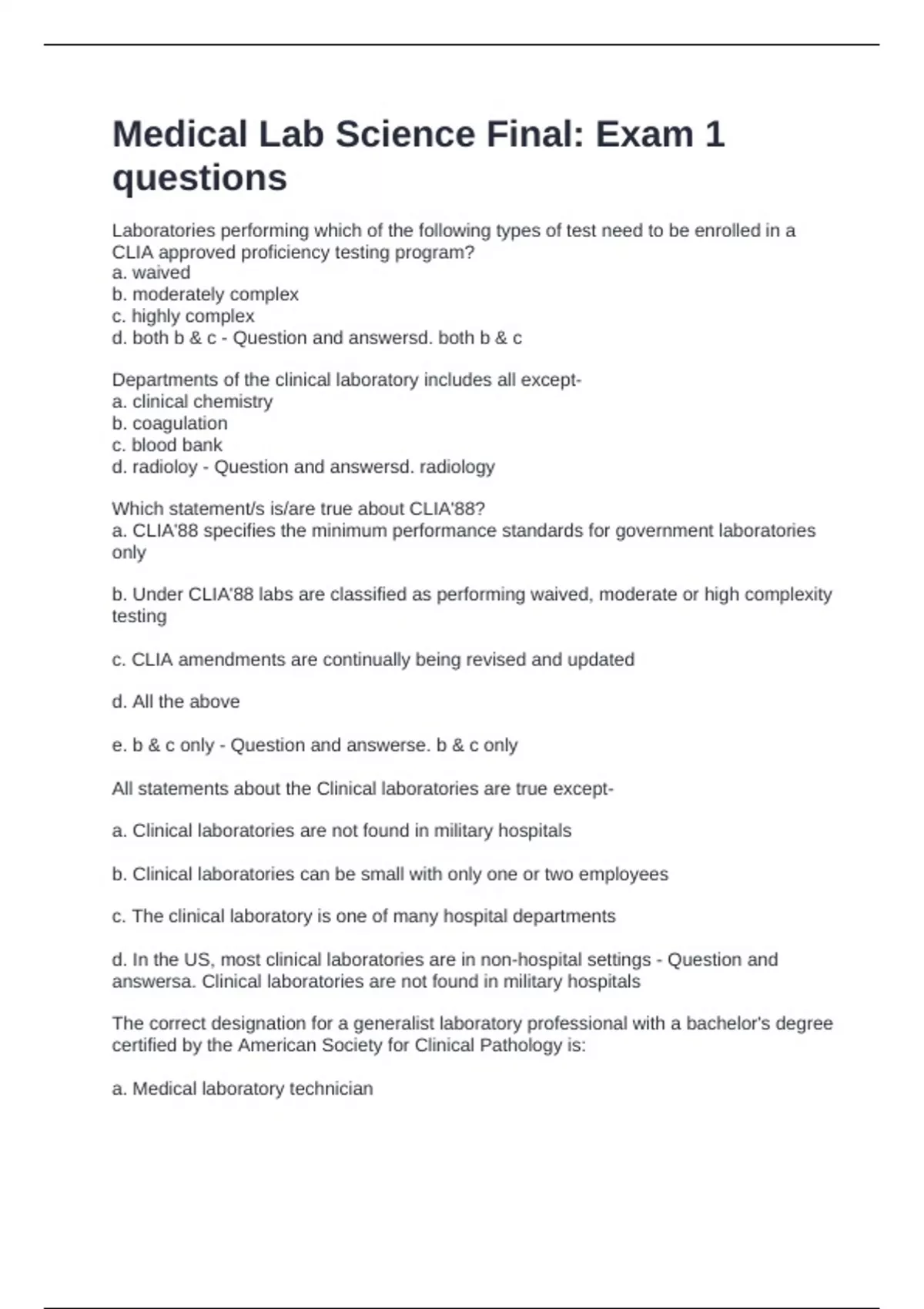 Medical Lab Science Final: Exam 1 questions

Laboratories performing which of the following types of test need to be enrolled in a CLIA approved proficiency testing program?
a. waived
b. moderately complex
c. highly complex
d. both b & c - Question and answersd. both b & c

Departments of the clinical laboratory includes all except-
a. clinical chemistry
b. coagulation
c. blood bank
d. radioloy - Question and answersd. radiology

Which statement/s is/are true about CLIA'88?
a. CLIA'88 specifies the minimum performance standards for government laboratories only

b. Under CLIA'88 labs are classified as performing waived, moderate or high complexity testing

c. CLIA amendments are continually being revised and updated

d. All the above

e. b & c only - Question and answerse. b & c only

All statements about the Clinical laboratories are true except-

a. Clinical laboratories are not found in military hospitals

b. Clinical laboratories can be small with only one or two employees

c. The clinical laboratory is one of many hospital departments

d. In the US, most clinical laboratories are in non-hospital settings - Question and answersa. Clinical laboratories are not found in military hospitals

The correct designation for a generalist laboratory professional with a bachelor's degree certified by the American Society for Clinical Pathology is:

a. Medical laboratory technician